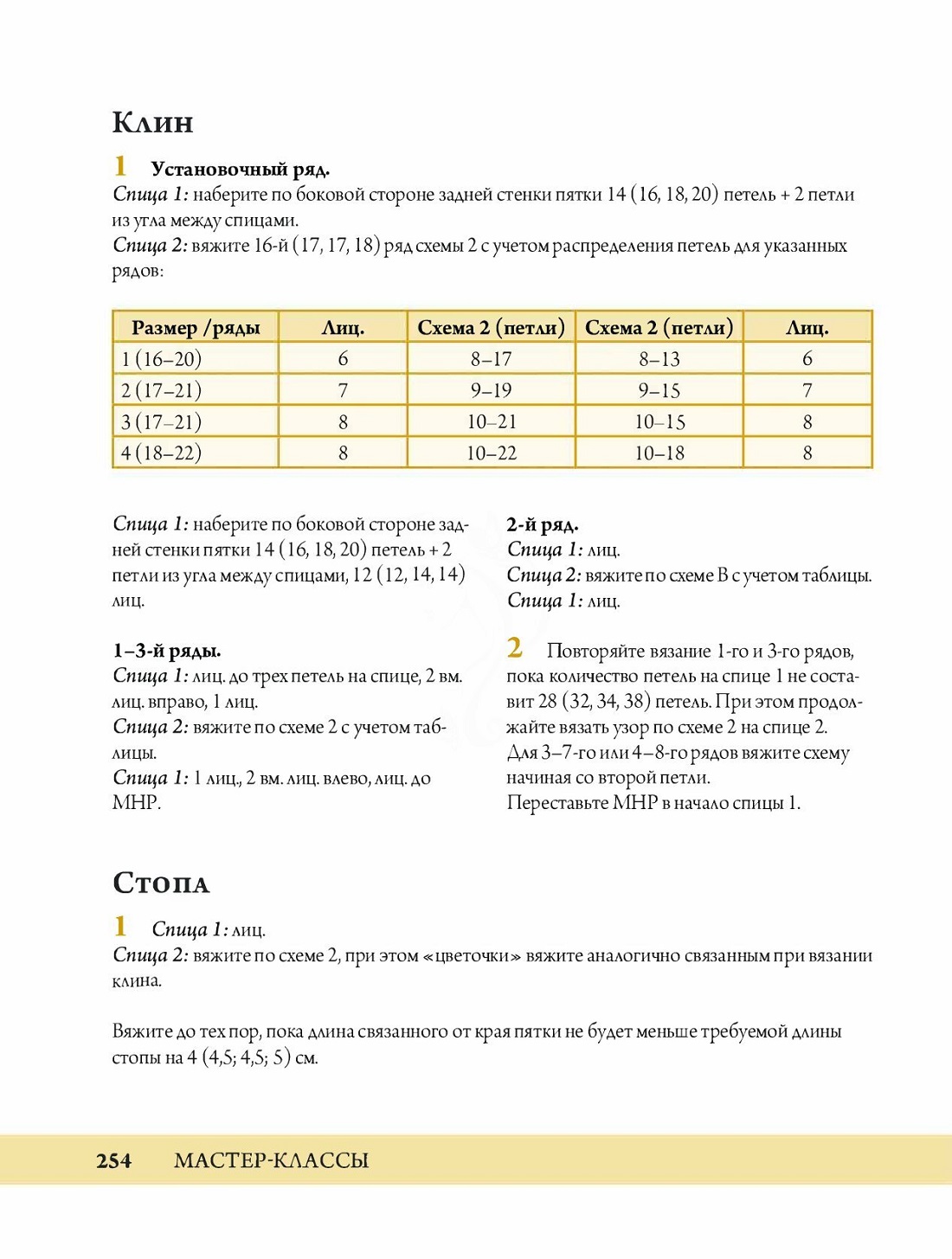 Клин

1 Установочный ряд.
Спица 1: наберите по боковой стороне задней стенки пятки 14 (16, 18, 20) петель + 2 петли из угла между спицами.
Спица 2: вяжите 16-й (17, 17, 18) ряд схемы 2 с учетом распределения петель для указанных рядов:

| Размер /ряды | Лиц. | Схема 2 (петли) | Схема 2 (петли) | Лиц. |
|---|---|---|---|---|
| 1 (16–20) | 6 | 8–17 | 8–13 | 6 |
| 2 (17–21) | 7 | 9–19 | 9–15 | 7 |
| 3 (17–21) | 8 | 10–21 | 10–15 | 8 |
| 4 (18–22) | 8 | 10–22 | 10–18 | 8 |

Спица 1: наберите по боковой стороне задней стенки пятки 14 (16, 18, 20) петель + 2 петли из угла между спицами, 12 (12, 14, 14) лиц.

1–3-й ряды.
Спица 1: лиц. до трех петель на спице, 2 вм. лиц. вправо, 1 лиц.
Спица 2: вяжите по схеме 2 с учетом таблицы.
Спица 1: 1 лиц., 2 вм. лиц. влево, лиц. до МНР.

2-й ряд.
Спица 1: лиц.
Спица 2: вяжите по схеме В с учетом таблицы.
Спица 1: лиц.

2 Повторяйте вязание 1-го и 3-го рядов, пока количество петель на спице 1 не составит 28 (32, 34, 38) петель. При этом продолжайте вязать узор по схеме 2 на спице 2.
Для 3–7-го или 4–8-го рядов вяжите схему начиная со второй петли.
Переставьте МНР в начало спицы 1.

Стопа

1 Спица 1: лиц.
Спица 2: вяжите по схеме 2, при этом «цветочки» вяжите аналогично связанным при вязании клина.

Вяжите до тех пор, пока длина связанного от края пятки не будет меньше требуемой длины стопы на 4 (4,5; 4,5; 5) см.

254 МАСТЕР-КЛАССЫ